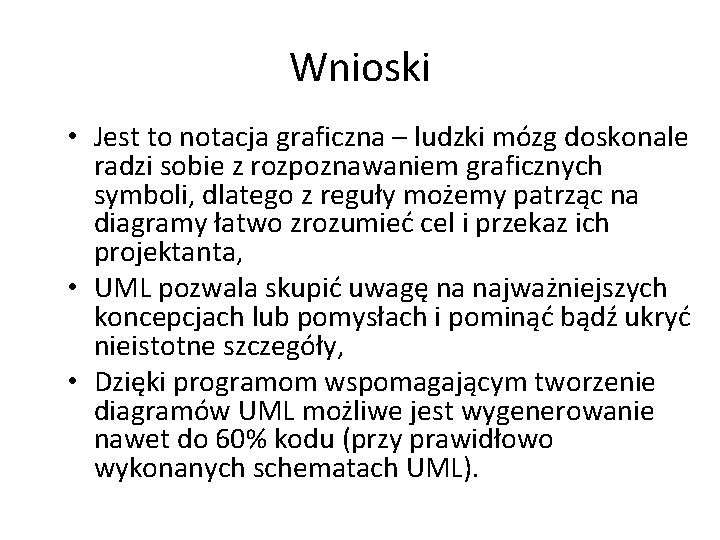 Wnioski

• Jest to notacja graficzna – ludzki mózg doskonale radzi sobie z rozpoznawaniem graficznych symboli, dlatego z reguły możemy patrząc na diagramy łatwo zrozumieć cel i przekaz ich projektanta,

• UML pozwala skupić uwagę na najważniejszych koncepcjach lub pomysłach i pominąć bądź ukryć nieistotne szczegóły,

• Dzięki programom wspomagającym tworzenie diagramów UML możliwe jest wygenerowanie nawet do 60% kodu (przy prawidłowo wykonanych schematach UML).